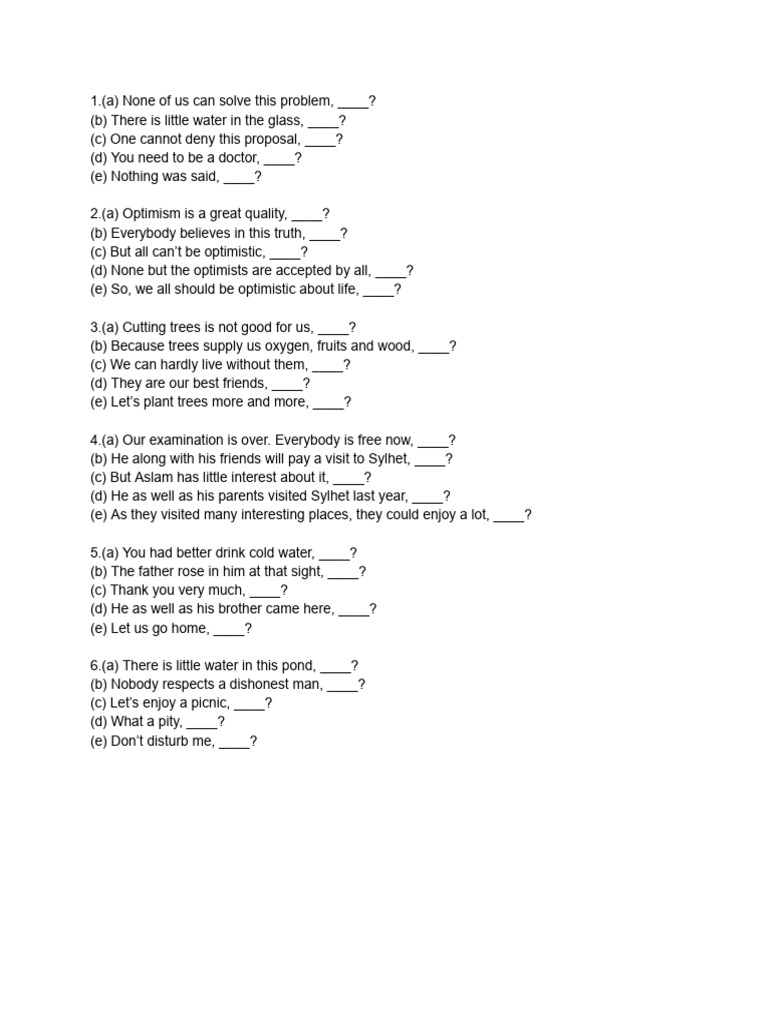 1.(a) None of us can solve this problem, ____?
(b) There is little water in the glass, ____?
(c) One cannot deny this proposal, ____?
(d) You need to be a doctor, ____?
(e) Nothing was said, ____?

2.(a) Optimism is a great quality, ____?
(b) Everybody believes in this truth, ____?
(c) But all can't be optimistic, ____?
(d) None but the optimists are accepted by all, ____?
(e) So, we all should be optimistic about life, ____?

3.(a) Cutting trees is not good for us, ____?
(b) Because trees supply us oxygen, fruits and wood, ____?
(c) We can hardly live without them, ____?
(d) They are our best friends, ____?
(e) Let's plant trees more and more, ____?

4.(a) Our examination is over. Everybody is free now, ____?
(b) He along with his friends will pay a visit to Sylhet, ____?
(c) But Aslam has little interest about it, ____?
(d) He as well as his parents visited Sylhet last year, ____?
(e) As they visited many interesting places, they could enjoy a lot, ____?

5.(a) You had better drink cold water, ____?
(b) The father rose in him at that sight, ____?
(c) Thank you very much, ____?
(d) He as well as his brother came here, ____?
(e) Let us go home, ____?

6.(a) There is little water in this pond, ____?
(b) Nobody respects a dishonest man, ____?
(c) Let's enjoy a picnic, ____?
(d) What a pity, ____?
(e) Don't disturb me, ____?